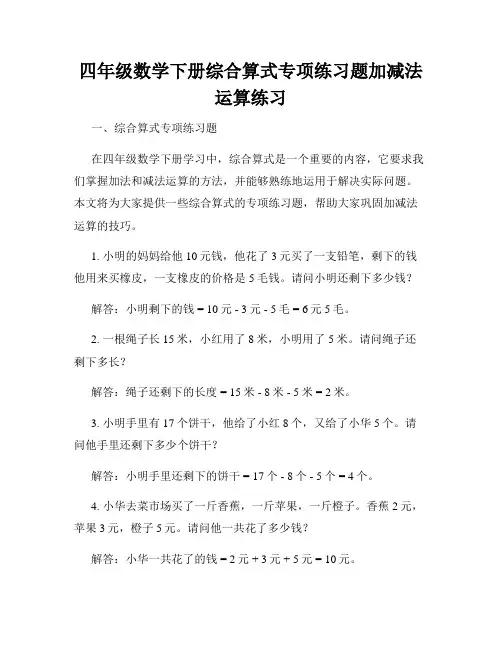 四年级数学下册综合算式专项练习题加减法运算练习

一、综合算式专项练习题

在四年级数学下册学习中，综合算式是一个重要的内容，它要求我们掌握加法和减法运算的方法，并能够熟练地运用于解决实际问题。本文将为大家提供一些综合算式的专项练习题，帮助大家巩固加减法运算的技巧。

1. 小明的妈妈给他 10 元钱，他花了 3 元买了一支铅笔，剩下的钱他用来买橡皮，一支橡皮的价格是 5 毛钱。请问小明还剩下多少钱？

解答：小明剩下的钱 = 10 元 - 3 元 - 5 毛 = 6 元 5 毛。

2. 一根绳子长 15 米，小红用了 8 米，小明用了 5 米。请问绳子还剩下多长？

解答：绳子还剩下的长度 = 15 米 - 8 米 - 5 米 = 2 米。

3. 小明手里有 17 个饼干，他给了小红 8 个，又给了小华 5 个。请问他手里还剩下多少个饼干？

解答：小明手里还剩下的饼干 = 17 个 - 8 个 - 5 个 = 4 个。

4. 小华去菜市场买了一斤香蕉，一斤苹果，一斤橙子。香蕉 2 元，苹果 3 元，橙子 5 元。请问他一共花了多少钱？

解答：小华一共花了的钱 = 2 元 + 3 元 + 5 元 = 10 元。